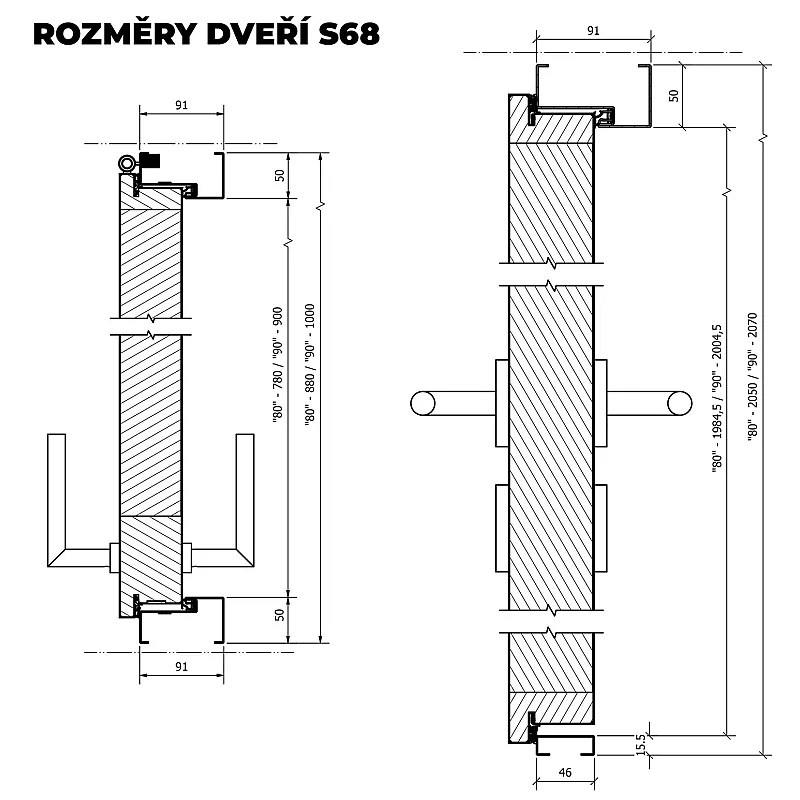 ROZMĚRY DVEŘÍ S68

91

50

"80" - 780 / "90" - 900

"80" - 880 / "90" - 1000

50

91

91

50

"80" - 1984,5 / "90" - 2004,5

"80" - 2050 / "90" - 2070

15.5

46